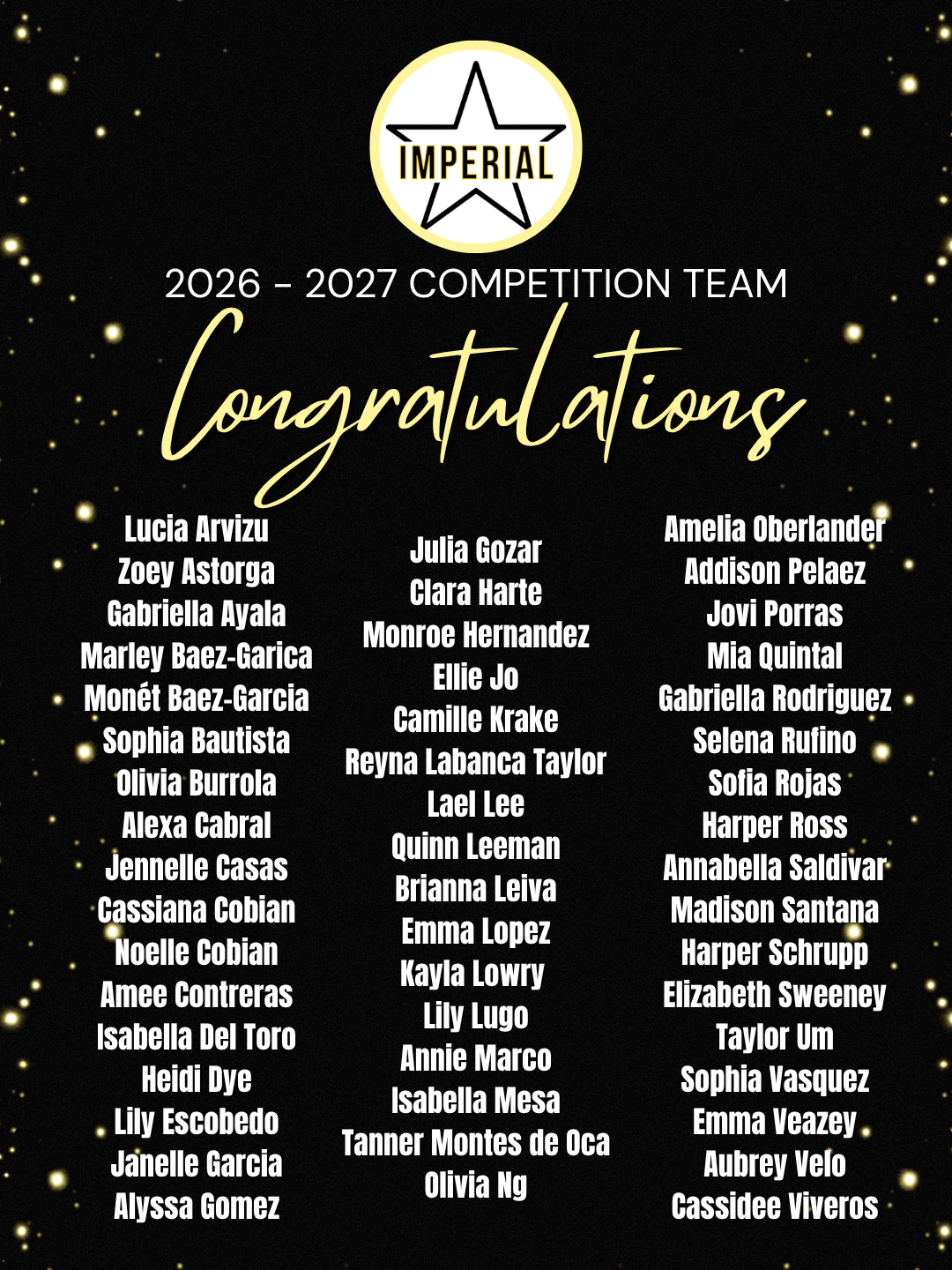 IMPERIAL

2026 - 2027 COMPETITION TEAM

Congratulations

Lucia Arvizu
Zoey Astorga
Gabriella Ayala
Marley Baez-Garica
Monét Baez-Garcia
Sophia Bautista
Olivia Burrola
Alexa Cabral
Jennelle Casas
Cassiana Cobian
Noelle Cobian
Amee Contreras
Isabella Del Toro
Heidi Dye
Lily Escobedo
Janelle Garcia
Alyssa Gomez

Julia Gozar
Clara Harte
Monroe Hernandez
Ellie Jo
Camille Krake
Reyna Labanca Taylor
Lael Lee
Quinn Leeman
Brianna Leiva
Emma Lopez
Kayla Lowry
Lily Lugo
Annie Marco
Isabella Mesa
Tanner Montes de Oca
Olivia Ng

Amelia Oberlander
Addison Pelaez
Jovi Porras
Mia Quintal
Gabriella Rodriguez
Selena Rufino
Sofia Rojas
Harper Ross
Annabella Saldivar
Madison Santana
Harper Schrupp
Elizabeth Sweeney
Taylor Um
Sophia Vasquez
Emma Veazey
Aubrey Velo
Cassidee Viveros